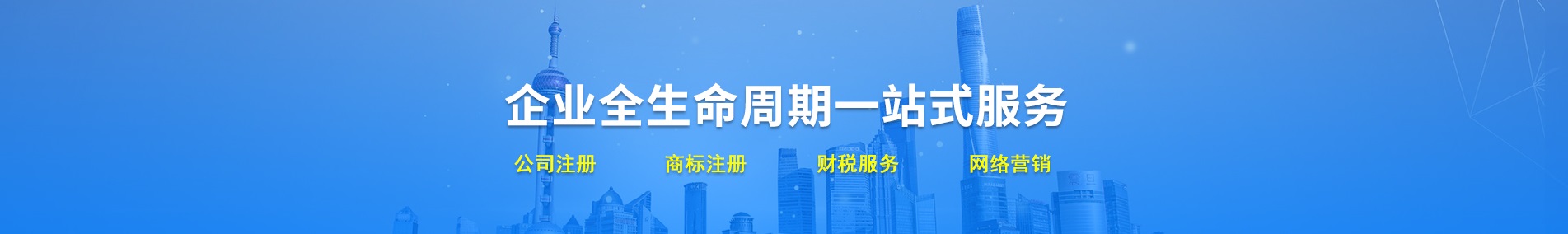 企业全生命周期一站式服务

公司注册 商标注册 财税服务 网络营销